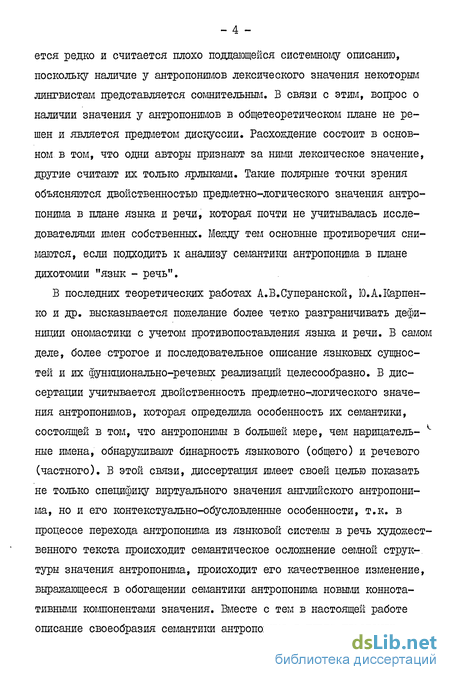 - 4 -

ется редко и считается плохо поддающейся системному описанию, поскольку наличие у антропонимов лексического значения некоторым лингвистам представляется сомнительным. В связи с этим, вопрос о наличии значения у антропонимов в общетеоретическом плане не решен и является предметом дискуссии. Расхождение состоит в основном в том, что одни авторы признают за ними лексическое значение, другие считают их только ярлыками. Такие полярные точки зрения объясняются двойственностью предметно-логического значения антропонима в плане языка и речи, которая почти не учитывалась исследователями имен собственных. Между тем основные противоречия снимаются, если подходить к анализу семантики антропонима в плане дихотомии "язык - речь".

В последних теоретических работах А.В.Суперанской, Ю.А.Карпенко и др. высказывается пожелание более четко разграничивать дефиниции ономастики с учетом противопоставления языка и речи. В самом деле, более строгое и последовательное описание языковых сущностей и их функционально-речевых реализаций целесообразно. В диссертации учитывается двойственность предметно-логического значения антропонимов, которая определила особенность их семантики, состоящей в том, что антропонимы в большей мере, чем нарицательные имена, обнаруживают бинарность языкового (общего) и речевого (частного). В этой связи, диссертация имеет своей целью показать не только специфику виртуального значения английского антропонима, но и его контекстуально-обусловленные особенности, т.к. в процессе перехода антропонима из языковой системы в речь художественного текста происходит семантическое осложнение семной структуры значения антропонима, происходит его качественное изменение, выражающееся в обогащении семантики антропонима новыми коннотативными компонентами значения. Вместе с тем в настоящей работе описание своеобразия семантики антропо

dsLib.net
библиотека диссертаций